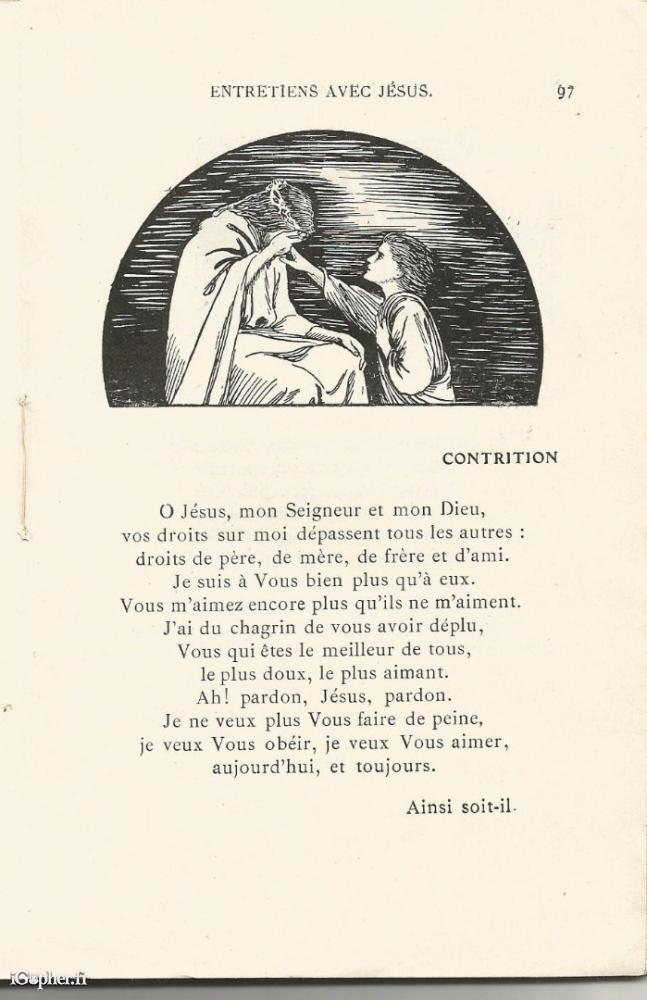 ENTRETIENS AVEC JÉSUS. 97

CONTRITION

O Jésus, mon Seigneur et mon Dieu,
vos droits sur moi dépassent tous les autres :
droits de père, de mère, de frère et d'ami.
Je suis à Vous bien plus qu'à eux.
Vous m'aimez encore plus qu'ils ne m'aiment.
J'ai du chagrin de vous avoir déplu,
Vous qui êtes le meilleur de tous,
le plus doux, le plus aimant.
Ah! pardon, Jésus, pardon.
Je ne veux plus Vous faire de peine,
je veux Vous obéir, je veux Vous aimer,
aujourd'hui, et toujours.

Ainsi soit-il.

iGopher.fr